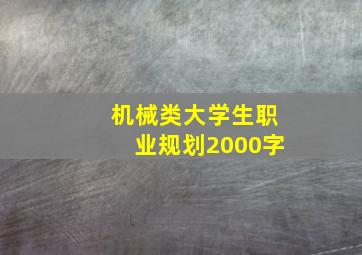 机械类大学生职业规划2000字